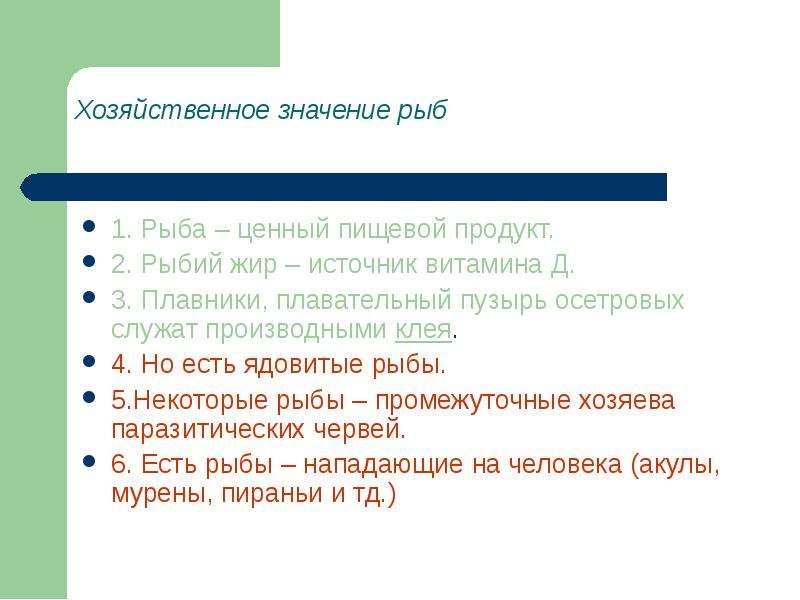 Хозяйственное значение рыб

- 1. Рыба – ценный пищевой продукт.
- 2. Рыбий жир – источник витамина Д.
- 3. Плавники, плавательный пузырь осетровых служат производными клея.
- 4. Но есть ядовитые рыбы.
- 5.Некоторые рыбы – промежуточные хозяева паразитических червей.
- 6. Есть рыбы – нападающие на человека (акулы, мурены, пираньи и тд.)